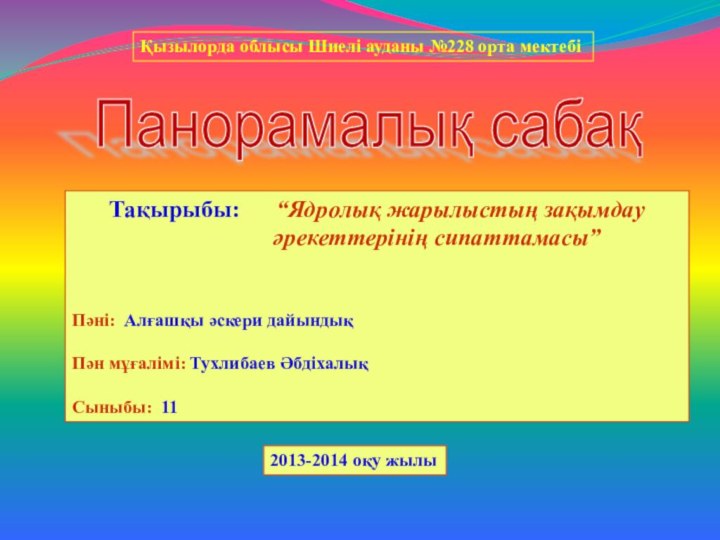 Қызылорда облысы Шиелі ауданы №228 орта мектебі

Панорамалық сабақ

Тақырыбы: “Ядролық жарылыстың зақымдау әрекеттерінің сипаттамасы”

Пәні: Алғашқы әскери дайындық

Пән мұғалімі: Тухлибаев Әбдіхалық

Сыныбы: 11

2013-2014 оқу жылы